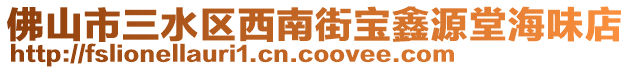 佛山市三水区西南街宝鑫源堂海味店
http://fslionellauri1.cn.coovee.com